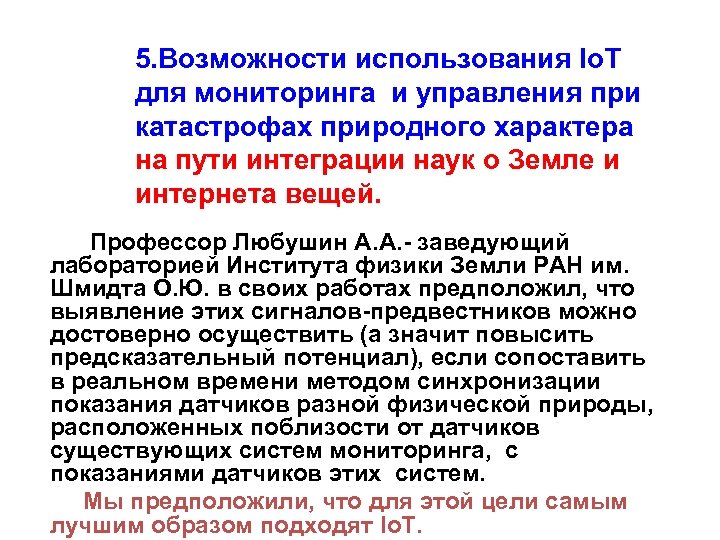 5.Возможности использования IoT для мониторинга и управления при катастрофах природного характера на пути интеграции наук о Земле и интернета вещей.

Профессор Любушин А.А.- заведующий лабораторией Института физики Земли РАН им. Шмидта О.Ю. в своих работах предположил, что выявление этих сигналов-предвестников можно достоверно осуществить (а значит повысить предсказательный потенциал), если сопоставить в реальном времени методом синхронизации показания датчиков разной физической природы, расположенных поблизости от датчиков существующих систем мониторинга, с показаниями датчиков этих систем.

Мы предположили, что для этой цели самым лучшим образом подходят IoT.